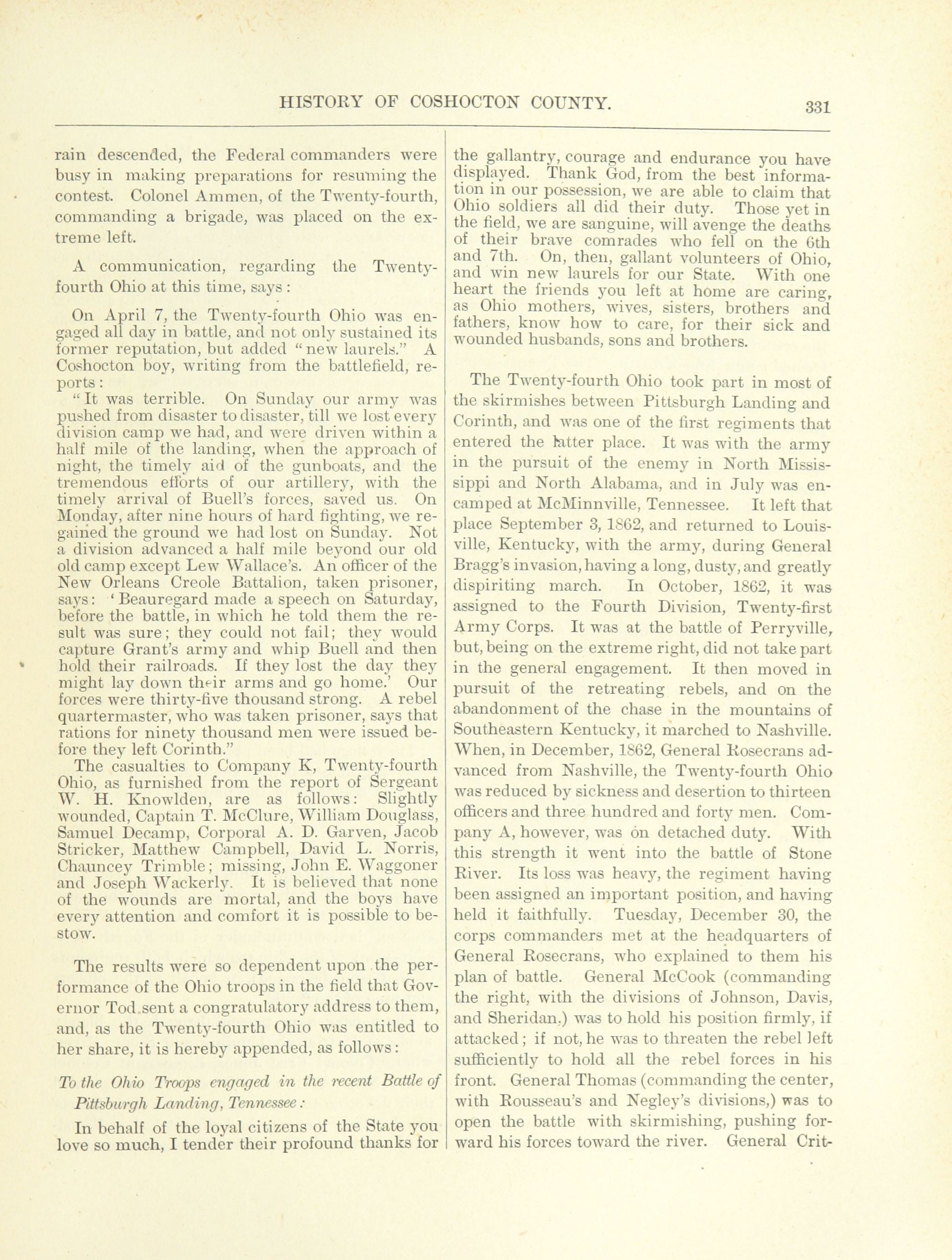 HISTORY OF COSHOCTON COUNTY. 331

rain descended, the Federal commanders were busy in making preparations for resuming the contest. Colonel Ammen, of the Twenty-fourth, commanding a brigade, was placed on the extreme left.

A communication, regarding the Twenty-fourth Ohio at this time, says:

On April 7, the Twenty-fourth Ohio was engaged all day in battle, and not only sustained its former reputation, but added "new laurels." A Coshocton boy, writing from the battlefield, reports:

"It was terrible. On Sunday our army was pushed from disaster to disaster, till we lost every division camp we had, and were driven within a half mile of the landing, when the approach of night, the timely aid of the gunboats, and the tremendous efforts of our artillery, with the timely arrival of Buell's forces, saved us. On Monday, after nine hours of hard fighting, we regained the ground we had lost on Sunday. Not a division advanced a half mile beyond our old old camp except Lew Wallace's. An officer of the New Orleans Creole Battalion, taken prisoner, says: 'Beauregard made a speech on Saturday, before the battle, in which he told them the result was sure; they could not fail; they would capture Grant's army and whip Buell and then hold their railroads. If they lost the day they might lay down their arms and go home.' Our forces were thirty-five thousand strong. A rebel quartermaster, who was taken prisoner, says that rations for ninety thousand men were issued before they left Corinth."

The casualties to Company K, Twenty-fourth Ohio, as furnished from the report of Sergeant W. H. Knowlden, are as follows: Slightly wounded, Captain T. McClure, William Douglass, Samuel Decamp, Corporal A. D. Garven, Jacob Stricker, Matthew Campbell, David L. Norris, Chauncey Trimble; missing, John E. Waggoner and Joseph Wackerly. It is believed that none of the wounds are mortal, and the boys have every attention and comfort it is possible to bestow.

The results were so dependent upon the performance of the Ohio troops in the field that Governor Tod sent a congratulatory address to them, and, as the Twenty-fourth Ohio was entitled to her share, it is hereby appended, as follows:

To the Ohio Troops engaged in the recent Battle of Pittsburgh Landing, Tennessee:

In behalf of the loyal citizens of the State you love so much, I tender their profound thanks for the gallantry, courage and endurance you have displayed. Thank God, from the best information in our possession, we are able to claim that Ohio soldiers all did their duty. Those yet in the field, we are sanguine, will avenge the deaths of their brave comrades who fell on the 6th and 7th. On, then, gallant volunteers of Ohio, and win new laurels for our State. With one heart the friends you left at home are caring, as Ohio mothers, wives, sisters, brothers and fathers, know how to care, for their sick and wounded husbands, sons and brothers.

The Twenty-fourth Ohio took part in most of the skirmishes between Pittsburgh Landing and Corinth, and was one of the first regiments that entered the latter place. It was with the army in the pursuit of the enemy in North Mississippi and North Alabama, and in July was encamped at McMinnville, Tennessee. It left that place September 3, 1862, and returned to Louisville, Kentucky, with the army, during General Bragg's invasion, having a long, dusty, and greatly dispiriting march. In October, 1862, it was assigned to the Fourth Division, Twenty-first Army Corps. It was at the battle of Perryville, but, being on the extreme right, did not take part in the general engagement. It then moved in pursuit of the retreating rebels, and on the abandonment of the chase in the mountains of Southeastern Kentucky, it marched to Nashville. When, in December, 1862, General Rosecrans advanced from Nashville, the Twenty-fourth Ohio was reduced by sickness and desertion to thirteen officers and three hundred and forty men. Company A, however, was on detached duty. With this strength it went into the battle of Stone River. Its loss was heavy, the regiment having been assigned an important position, and having held it faithfully. Tuesday, December 30, the corps commanders met at the headquarters of General Rosecrans, who explained to them his plan of battle. General McCook (commanding the right, with the divisions of Johnson, Davis, and Sheridan,) was to hold his position firmly, if attacked; if not, he was to threaten the rebel left sufficiently to hold all the rebel forces in his front. General Thomas (commanding the center, with Rousseau's and Negley's divisions,) was to open the battle with skirmishing, pushing forward his forces toward the river. General Crit-